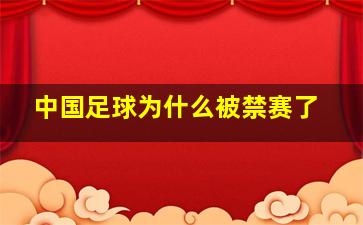 中国足球为什么被禁赛了